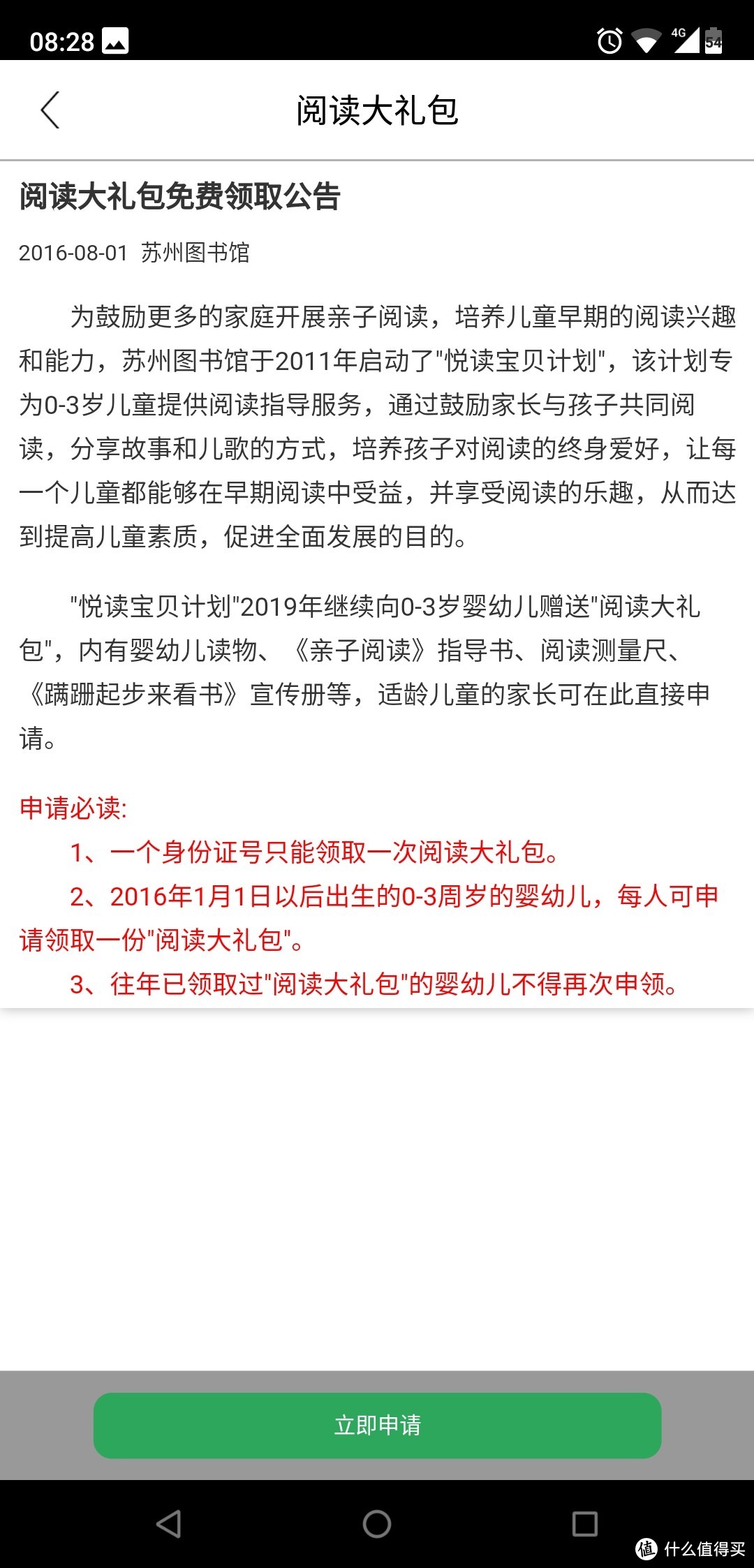 08:28

4G 54

阅读大礼包

阅读大礼包免费领取公告

2016-08-01 苏州图书馆

为鼓励更多的家庭开展亲子阅读，培养儿童早期的阅读兴趣和能力，苏州图书馆于2011年启动了"悦读宝贝计划"，该计划专为0-3岁儿童提供阅读指导服务，通过鼓励家长与孩子共同阅读，分享故事和儿歌的方式，培养孩子对阅读的终身爱好，让每一个儿童都能够在早期阅读中受益，并享受阅读的乐趣，从而达到提高儿童素质，促进全面发展的目的。

"悦读宝贝计划"2019年继续向0-3岁婴幼儿赠送"阅读大礼包"，内有婴幼儿读物、《亲子阅读》指导书、阅读测量尺、《蹒跚起步来看书》宣传册等，适龄儿童的家长可在此直接申请。

申请必读:

1、一个身份证号只能领取一次阅读大礼包。

2、2016年1月1日以后出生的0-3周岁的婴幼儿，每人可申请领取一份"阅读大礼包"。

3、往年已领取过"阅读大礼包"的婴幼儿不得再次申领。

立即申请

值 什么值得买